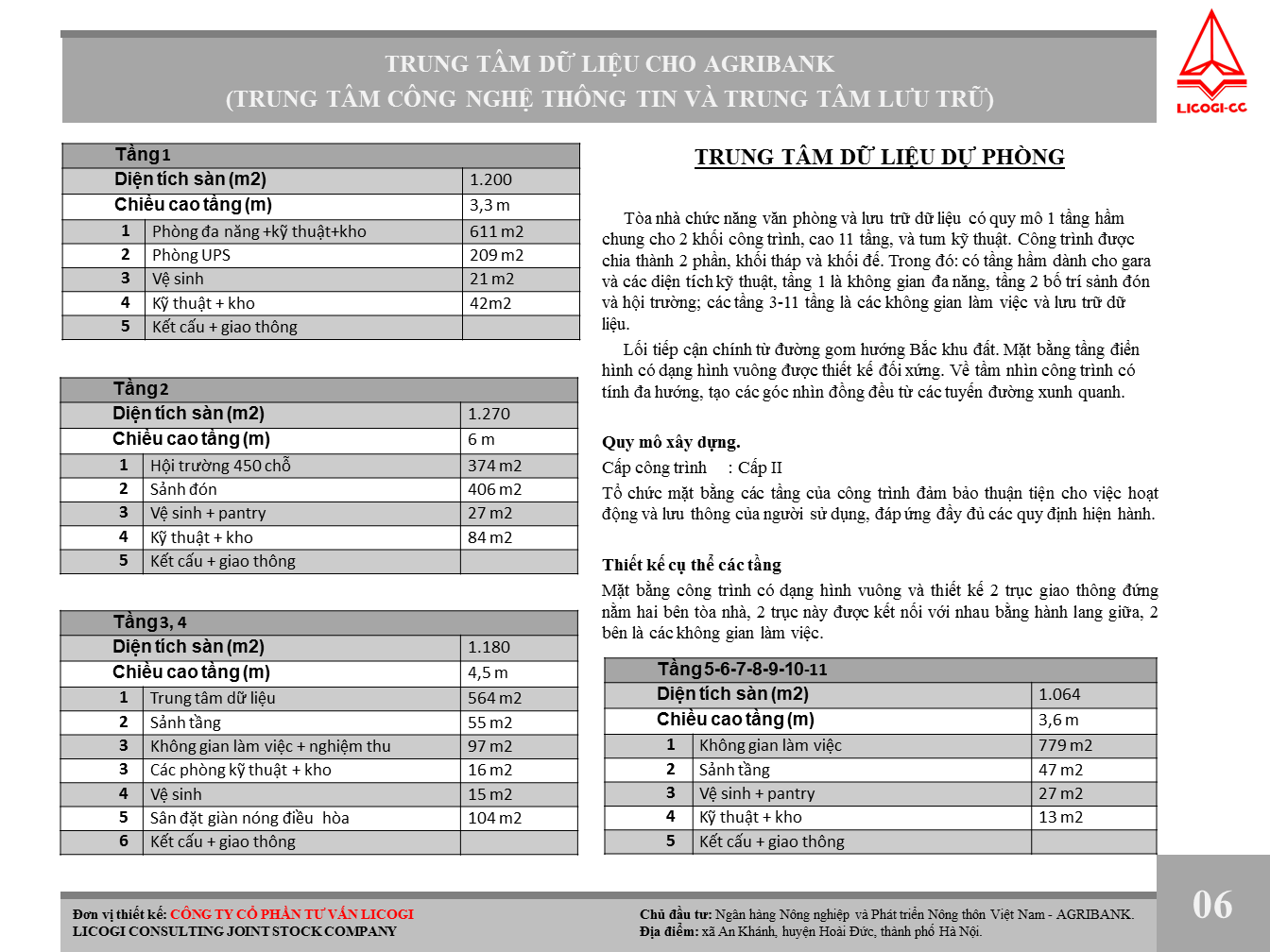 TRUNG TÂM DỮ LIỆU CHO AGRIBANK
(TRUNG TÂM CÔNG NGHỆ THÔNG TIN VÀ TRUNG TÂM LƯU TRỮ)

LICOGI-CC

| Tầng 1 | | |
|---|---|---|
| Diện tích sàn (m2) | | 1.200 |
| Chiều cao tầng (m) | | 3,3 m |
| 1 | Phòng đa năng +kỹ thuật+kho | 611 m2 |
| 2 | Phòng UPS | 209 m2 |
| 3 | Vệ sinh | 21 m2 |
| 4 | Kỹ thuật + kho | 42m2 |
| 5 | Kết cấu + giao thông | |

| Tầng 2 | | |
|---|---|---|
| Diện tích sàn (m2) | | 1.270 |
| Chiều cao tầng (m) | | 6 m |
| 1 | Hội trường 450 chỗ | 374 m2 |
| 2 | Sảnh đón | 406 m2 |
| 3 | Vệ sinh + pantry | 27 m2 |
| 4 | Kỹ thuật + kho | 84 m2 |
| 5 | Kết cấu + giao thông | |

| Tầng 3, 4 | | |
|---|---|---|
| Diện tích sàn (m2) | | 1.180 |
| Chiều cao tầng (m) | | 4,5 m |
| 1 | Trung tâm dữ liệu | 564 m2 |
| 2 | Sảnh tầng | 55 m2 |
| 3 | Không gian làm việc + nghiệm thu | 97 m2 |
| 3 | Các phòng kỹ thuật + kho | 16 m2 |
| 4 | Vệ sinh | 15 m2 |
| 5 | Sân đặt giàn nóng điều hòa | 104 m2 |
| 6 | Kết cấu + giao thông | |

TRUNG TÂM DỮ LIỆU DỰ PHÒNG

Tòa nhà chức năng văn phòng và lưu trữ dữ liệu có quy mô 1 tầng hầm chung cho 2 khối công trình, cao 11 tầng, và tum kỹ thuật. Công trình được chia thành 2 phần, khối tháp và khối đế. Trong đó: có tầng hầm dành cho gara và các diện tích kỹ thuật, tầng 1 là không gian đa năng, tầng 2 bố trí sảnh đón và hội trường; các tầng 3-11 tầng là các không gian làm việc và lưu trữ dữ liệu.

Lối tiếp cận chính từ đường gom hướng Bắc khu đất. Mặt bằng tầng điển hình có dạng hình vuông được thiết kế đối xứng. Về tầm nhìn công trình có tính đa hướng, tạo các góc nhìn đồng đều từ các tuyến đường xunh quanh.

Quy mô xây dựng.
Cấp công trình : Cấp II
Tổ chức mặt bằng các tầng của công trình đảm bảo thuận tiện cho việc hoạt động và lưu thông của người sử dụng, đáp ứng đầy đủ các quy định hiện hành.

Thiết kế cụ thể các tầng
Mặt bằng công trình có dạng hình vuông và thiết kế 2 trục giao thông đứng nằm hai bên tòa nhà, 2 trục này được kết nối với nhau bằng hành lang giữa, 2 bên là các không gian làm việc.

| Tầng 5-6-7-8-9-10-11 | | |
|---|---|---|
| Diện tích sàn (m2) | | 1.064 |
| Chiều cao tầng (m) | | 3,6 m |
| 1 | Không gian làm việc | 779 m2 |
| 2 | Sảnh tầng | 47 m2 |
| 3 | Vệ sinh + pantry | 27 m2 |
| 4 | Kỹ thuật + kho | 13 m2 |
| 5 | Kết cấu + giao thông | |

Đơn vị thiết kế: CÔNG TY CỔ PHẦN TƯ VẤN LICOGI
LICOGI CONSULTING JOINT STOCK COMPANY

Chủ đầu tư: Ngân hàng Nông nghiệp và Phát triển Nông thôn Việt Nam - AGRIBANK.
Địa điểm: xã An Khánh, huyện Hoài Đức, thành phố Hà Nội.

06